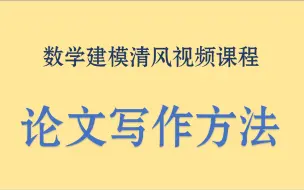 数学建模清风视频课程

论文写作方法